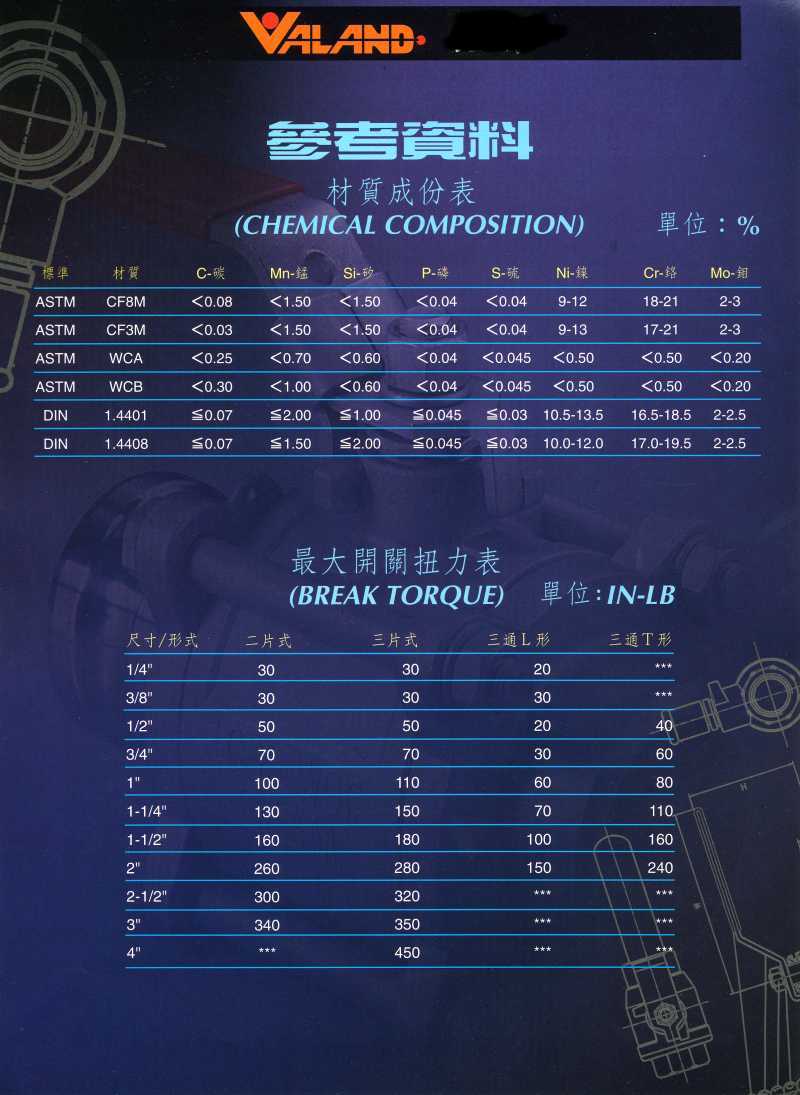 VALAND

參考資料

材質成份表
(CHEMICAL COMPOSITION) 單位：%

| 標準 | 材質 | C-碳 | Mn-錳 | Si-矽 | P-磷 | S-硫 | Ni-鎳 | Cr-鉻 | Mo-鉬 |
|---|---|---|---|---|---|---|---|---|---|
| ASTM | CF8M | <0.08 | <1.50 | <1.50 | <0.04 | <0.04 | 9-12 | 18-21 | 2-3 |
| ASTM | CF3M | <0.03 | <1.50 | <1.50 | <0.04 | <0.04 | 9-13 | 17-21 | 2-3 |
| ASTM | WCA | <0.25 | <0.70 | <0.60 | <0.04 | <0.045 | <0.50 | <0.50 | <0.20 |
| ASTM | WCB | <0.30 | <1.00 | <0.60 | <0.04 | <0.045 | <0.50 | <0.50 | <0.20 |
| DIN | 1.4401 | ≦0.07 | ≦2.00 | ≦1.00 | ≦0.045 | ≦0.03 | 10.5-13.5 | 16.5-18.5 | 2-2.5 |
| DIN | 1.4408 | ≦0.07 | ≦1.50 | ≦2.00 | ≦0.045 | ≦0.03 | 10.0-12.0 | 17.0-19.5 | 2-2.5 |

最大開關扭力表
(BREAK TORQUE) 單位:IN-LB

| 尺寸/形式 | 二片式 | 三片式 | 三通L形 | 三通T形 |
|---|---|---|---|---|
| 1/4" | 30 | 30 | 20 | *** |
| 3/8" | 30 | 30 | 30 | *** |
| 1/2" | 50 | 50 | 20 | 40 |
| 3/4" | 70 | 70 | 30 | 60 |
| 1" | 100 | 110 | 60 | 80 |
| 1-1/4" | 130 | 150 | 70 | 110 |
| 1-1/2" | 160 | 180 | 100 | 160 |
| 2" | 260 | 280 | 150 | 240 |
| 2-1/2" | 300 | 320 | *** | *** |
| 3" | 340 | 350 | *** | *** |
| 4" | *** | 450 | *** | *** |